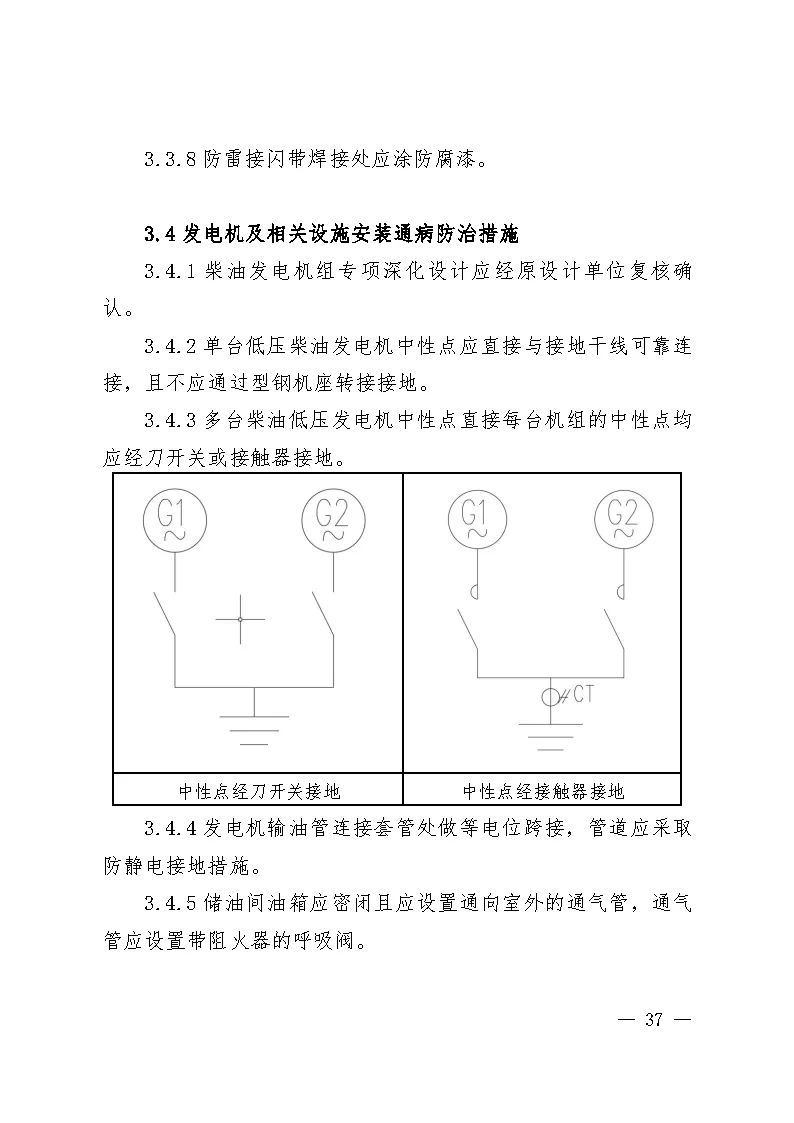 3.3.8 防雷接闪带焊接处应涂防腐漆。

3.4 发电机及相关设施安装通病防治措施

3.4.1 柴油发电机组专项深化设计应经原设计单位复核确认。

3.4.2 单台低压柴油发电机中性点应直接与接地干线可靠连接，且不应通过型钢机座转接接地。

3.4.3 多台柴油低压发电机中性点直接每台机组的中性点均应经刀开关或接触器接地。

| G1 G2 | G1 G2 CT |
|---|---|
| 中性点经刀开关接地 | 中性点经接触器接地 |

3.4.4 发电机输油管连接套管处做等电位跨接，管道应采取防静电接地措施。

3.4.5 储油间油箱应密闭且应设置通向室外的通气管，通气管应设置带阻火器的呼吸阀。

— 37 —